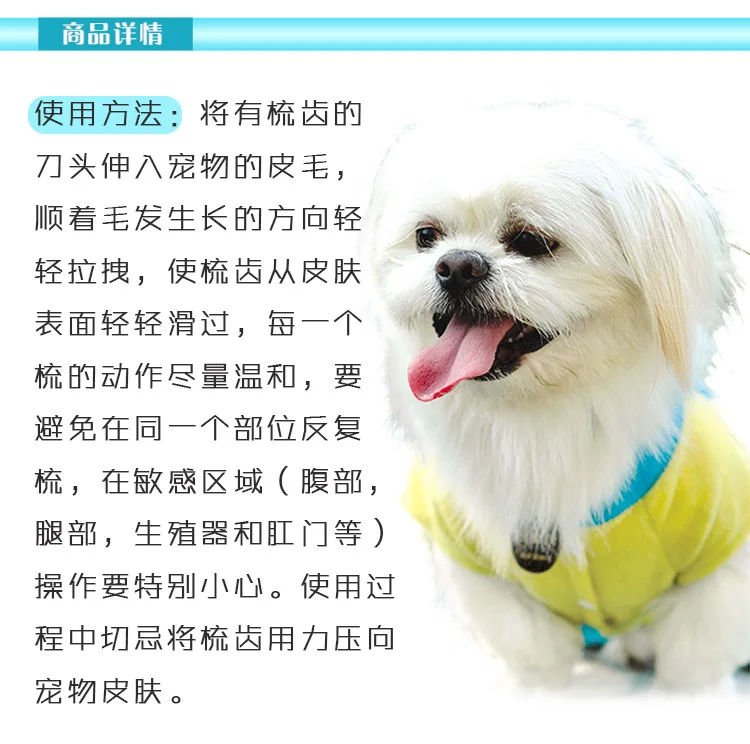 商品详情

使用方法：将有梳齿的刀头伸入宠物的皮毛，顺着毛发生长的方向轻轻拉拽，使梳齿从皮肤表面轻轻滑过，每一个梳的动作尽量温和，要避免在同一个部位反复梳，在敏感区域（腹部，腿部，生殖器和肛门等）操作要特别小心。使用过程中切忌将梳齿用力压向宠物皮肤。